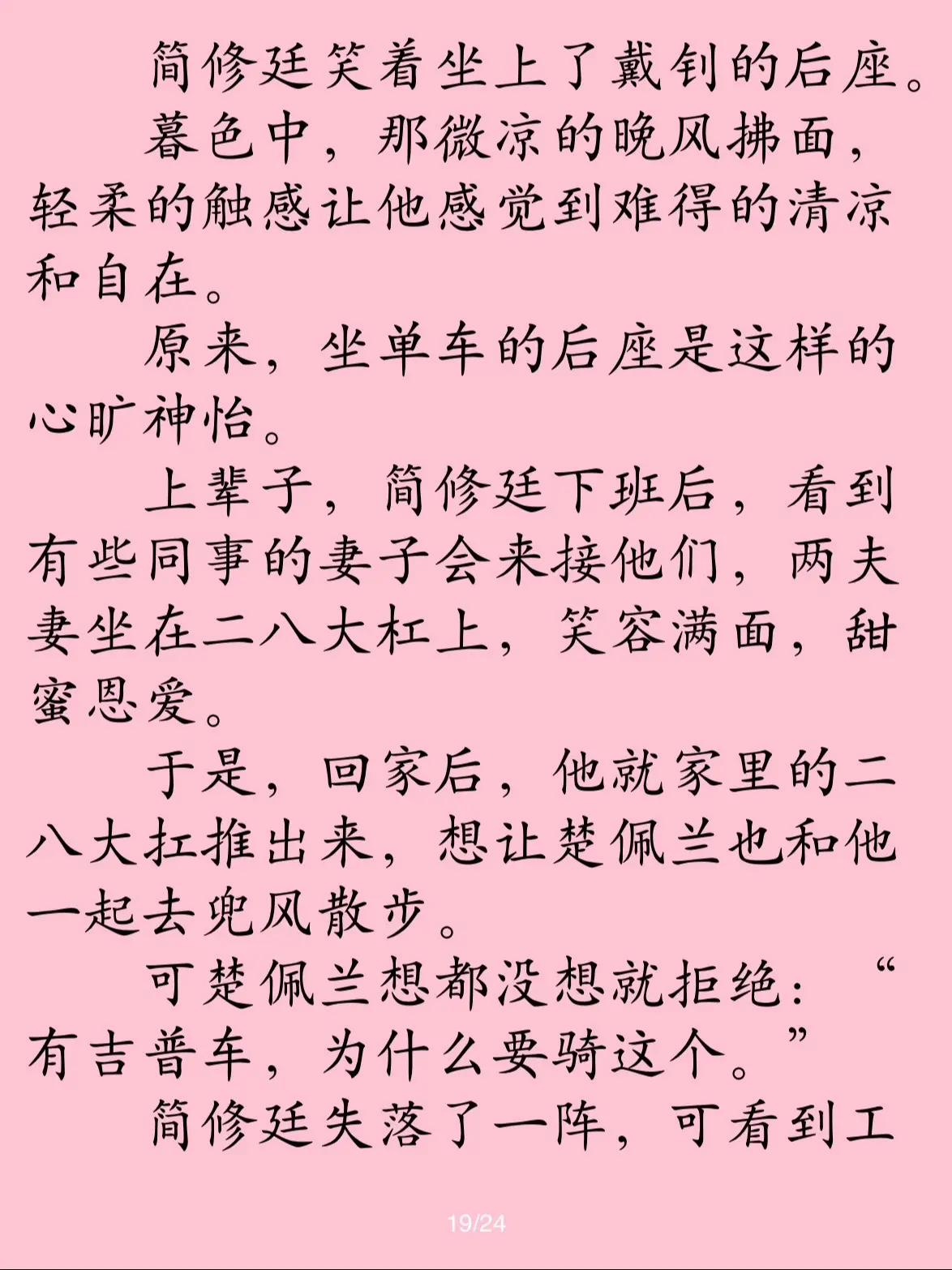 简修廷笑着坐上了戴钊的后座。

暮色中，那微凉的晚风拂面，轻柔的触感让他感觉到难得的清凉和自在。

原来，坐单车的后座是这样的心旷神怡。

上辈子，简修廷下班后，看到有些同事的妻子会来接他们，两夫妻坐在二八大杠上，笑容满面，甜蜜恩爱。

于是，回家后，他就家里的二八大扛推出来，想让楚佩兰也和他一起去兜风散步。

可楚佩兰想都没想就拒绝：“有吉普车，为什么要骑这个。”

简修廷失落了一阵，可看到工

19/24